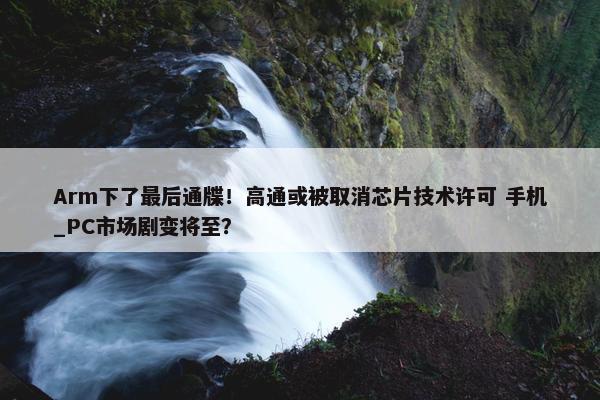 Arm下了最后通牒！高通或被取消芯片技术许可 手机_PC市场剧变将至?